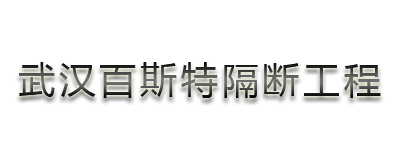 武汉百斯特隔断工程